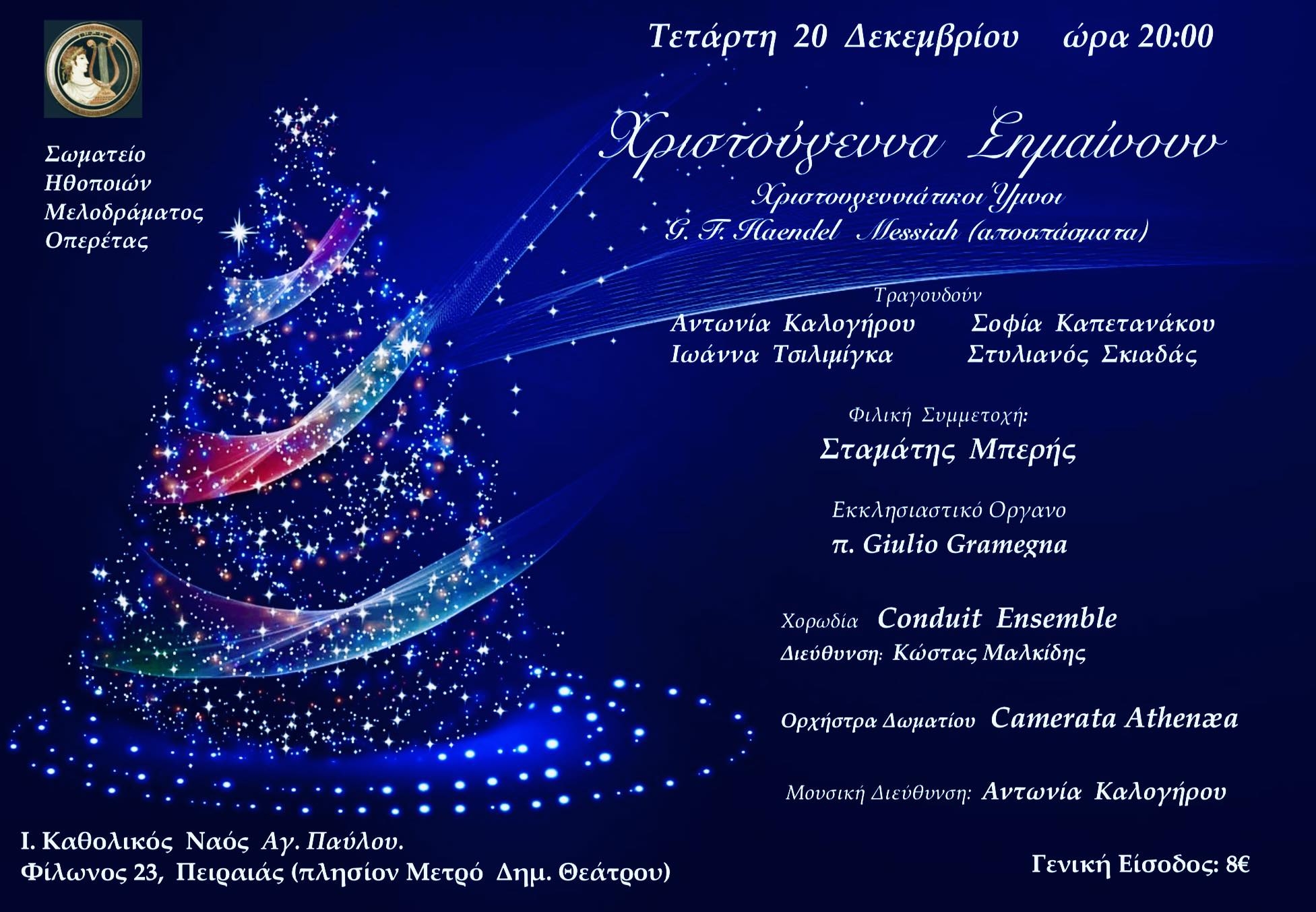 Τετάρτη 20 Δεκεμβρίου ώρα 20:00

Σωματείο
Ηθοποιών
Μελοδράματος
Οπερέτας

Χριστούγεννα Σημαίνουν

Χριστουγεννιάτικοι Ύμνοι
G. F. Haendel Messiah (αποσπάσματα)

Τραγουδούν
Αντωνία Καλογήρου Σοφία Καπετανάκου
Ιωάννα Τσιλιμίγκα Στυλιανός Σκιαδάς

Φιλική Συμμετοχή:
Σταμάτης Μπερής

Εκκλησιαστικό Οργανο
π. Giulio Gramegna

Χορωδία Conduit Ensemble
Διεύθυνση: Κώστας Μαλκίδης

Ορχήστρα Δωματίου Camerata Athenæa

Μουσική Διεύθυνση: Αντωνία Καλογήρου

Ι. Καθολικός Ναός Αγ. Παύλου.
Φίλωνος 23, Πειραιάς (πλησίον Μετρό Δημ. Θεάτρου)

Γενική Είσοδος: 8€